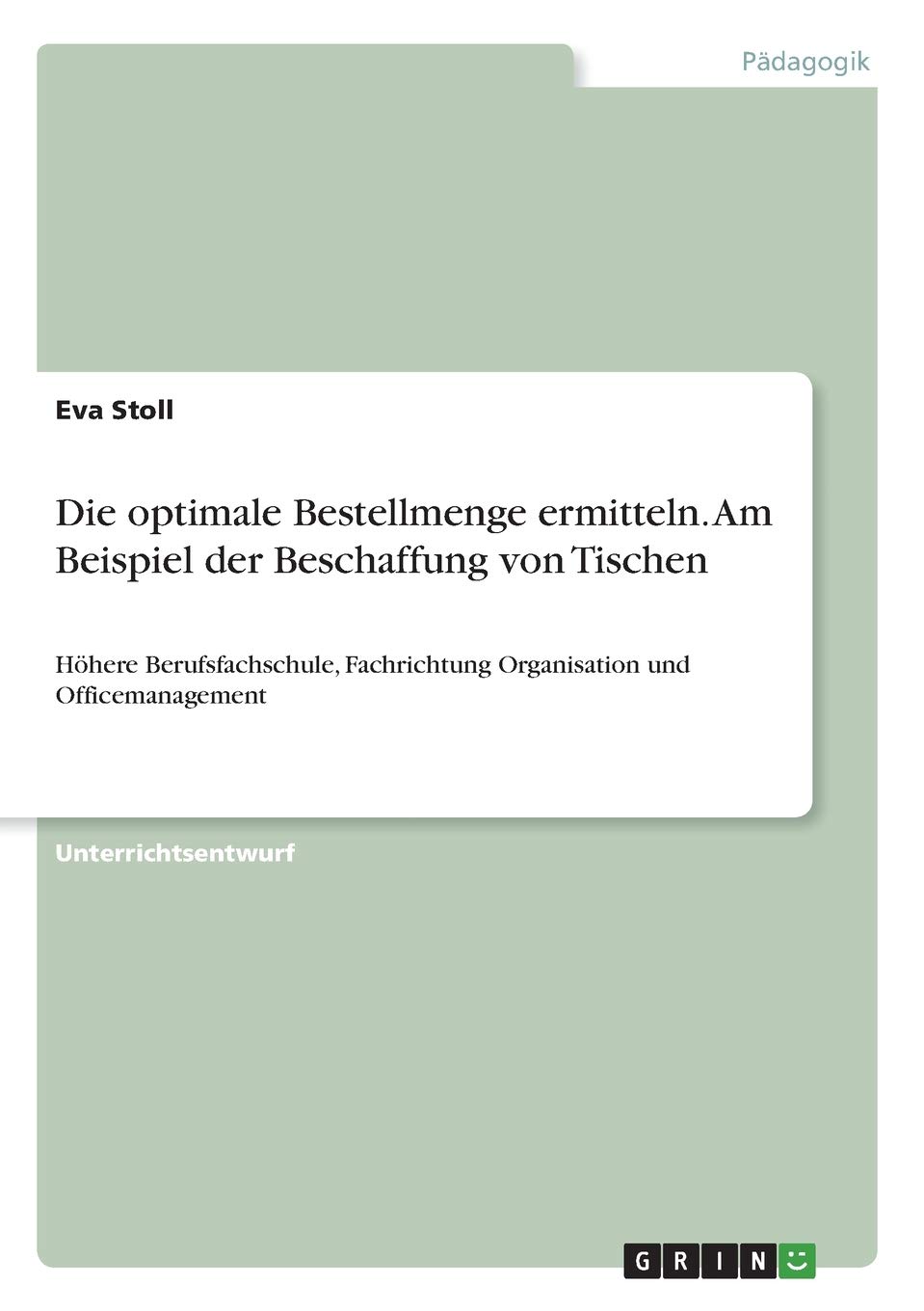 Pädagogik

Eva Stoll

Die optimale Bestellmenge ermitteln. Am Beispiel der Beschaffung von Tischen

Höhere Berufsfachschule, Fachrichtung Organisation und Officemanagement

Unterrichtsentwurf

GRIN